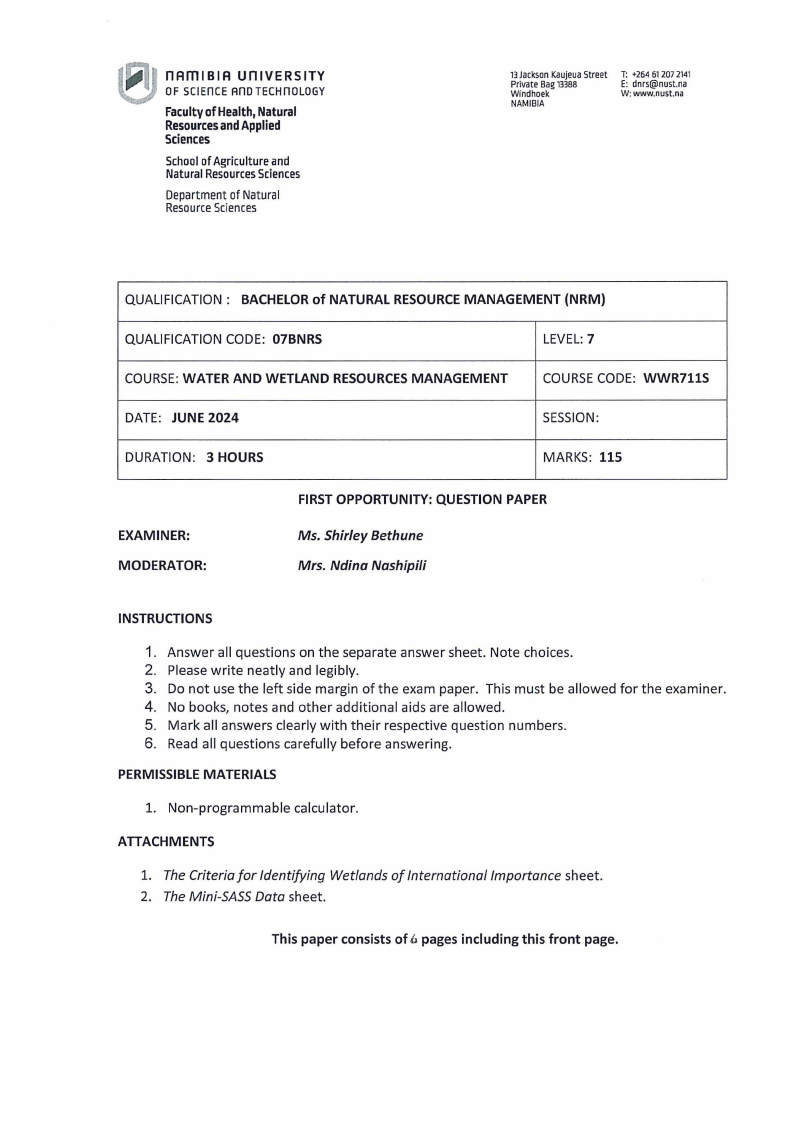 NAMIBIA UNIVERSITY OF SCIENCE AND TECHNOLOGY

Faculty of Health, Natural Resources and Applied Sciences

School of Agriculture and Natural Resources Sciences

Department of Natural Resource Sciences

13 Jackson Kaujeua Street
Private Bag 13388
Windhoek
NAMIBIA

T: +264 61 207 2141
E: dnrs@nust.na
W: www.nust.na

| QUALIFICATION : BACHELOR of NATURAL RESOURCE MANAGEMENT (NRM) | |
|---|---|
| QUALIFICATION CODE: 07BNRS | LEVEL: 7 |
| COURSE: WATER AND WETLAND RESOURCES MANAGEMENT | COURSE CODE: WWR711S |
| DATE: JUNE 2024 | SESSION: |
| DURATION: 3 HOURS | MARKS: 115 |

FIRST OPPORTUNITY: QUESTION PAPER

EXAMINER: Ms. Shirley Bethune

MODERATOR: Mrs. Ndina Nashipili

INSTRUCTIONS

1. Answer all questions on the separate answer sheet. Note choices.
2. Please write neatly and legibly.
3. Do not use the left side margin of the exam paper. This must be allowed for the examiner.
4. No books, notes and other additional aids are allowed.
5. Mark all answers clearly with their respective question numbers.
6. Read all questions carefully before answering.

PERMISSIBLE MATERIALS

1. Non-programmable calculator.

ATTACHMENTS

1. The Criteria for Identifying Wetlands of International Importance sheet.
2. The Mini-SASS Data sheet.

This paper consists of 6 pages including this front page.